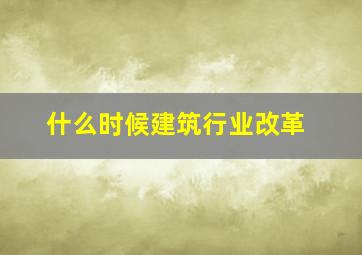 什么时候建筑行业改革